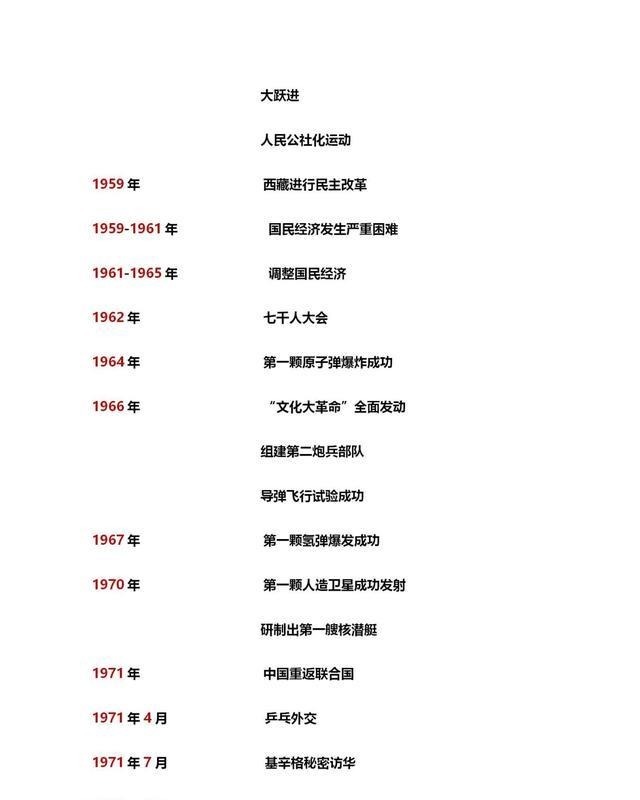 大跃进

人民公社化运动

1959 年　西藏进行民主改革

1959-1961 年　国民经济发生严重困难

1961-1965 年　调整国民经济

1962 年　七千人大会

1964 年　第一颗原子弹爆炸成功

1966 年　“文化大革命”全面发动

组建第二炮兵部队

导弹飞行试验成功

1967 年　第一颗氢弹爆发成功

1970 年　第一颗人造卫星成功发射

研制出第一艘核潜艇

1971 年　中国重返联合国

1971 年 4 月　乒乓外交

1971 年 7 月　基辛格秘密访华